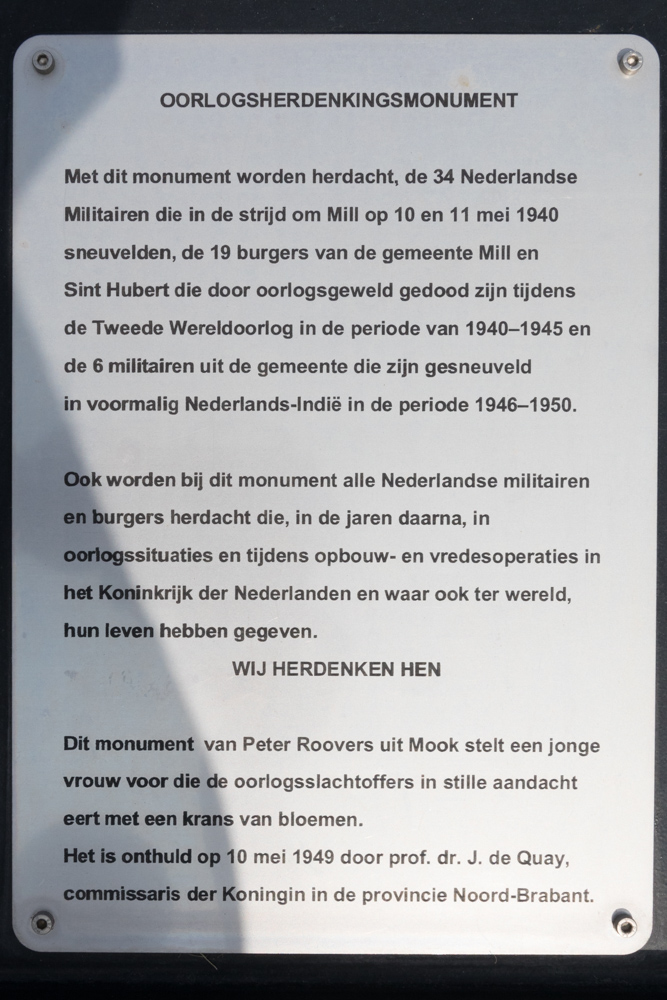 OORLOGSHERDENKINGSMONUMENT

Met dit monument worden herdacht, de 34 Nederlandse Militairen die in de strijd om Mill op 10 en 11 mei 1940 sneuvelden, de 19 burgers van de gemeente Mill en Sint Hubert die door oorlogsgeweld gedood zijn tijdens de Tweede Wereldoorlog in de periode van 1940–1945 en de 6 militairen uit de gemeente die zijn gesneuveld in voormalig Nederlands-Indië in de periode 1946–1950.

Ook worden bij dit monument alle Nederlandse militairen en burgers herdacht die, in de jaren daarna, in oorlogssituaties en tijdens opbouw- en vredesoperaties in het Koninkrijk der Nederlanden en waar ook ter wereld, hun leven hebben gegeven.

WIJ HERDENKEN HEN

Dit monument van Peter Roovers uit Mook stelt een jonge vrouw voor die de oorlogsslachtoffers in stille aandacht eert met een krans van bloemen.
Het is onthuld op 10 mei 1949 door prof. dr. J. de Quay, commissaris der Koningin in de provincie Noord-Brabant.